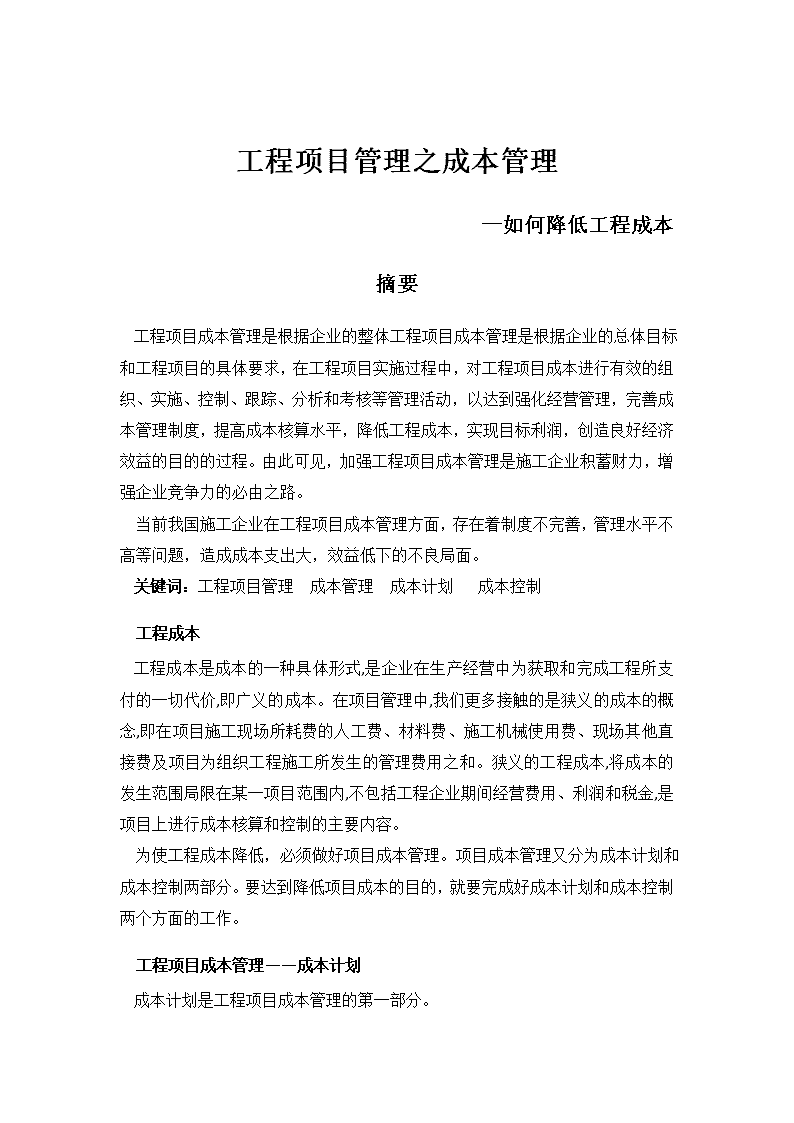 工程项目管理之成本管理

—如何降低工程成本

摘要

工程项目成本管理是根据企业的整体工程项目成本管理是根据企业的总体目标和工程项目的具体要求，在工程项目实施过程中，对工程项目成本进行有效的组织、实施、控制、跟踪、分析和考核等管理活动，以达到强化经营管理，完善成本管理制度，提高成本核算水平，降低工程成本，实现目标利润，创造良好经济效益的目的的过程。由此可见，加强工程项目成本管理是施工企业积蓄财力，增强企业竞争力的必由之路。

当前我国施工企业在工程项目成本管理方面，存在着制度不完善，管理水平不高等问题，造成成本支出大，效益低下的不良局面。

关键词：工程项目管理　成本管理　成本计划　成本控制

工程成本

工程成本是成本的一种具体形式,是企业在生产经营中为获取和完成工程所支付的一切代价,即广义的成本。在项目管理中,我们更多接触的是狭义的成本的概念,即在项目施工现场所耗费的人工费、材料费、施工机械使用费、现场其他直接费及项目为组织工程施工所发生的管理费用之和。狭义的工程成本,将成本的发生范围局限在某一项目范围内,不包括工程企业期间经营费用、利润和税金,是项目上进行成本核算和控制的主要内容。

为使工程成本降低，必须做好项目成本管理。项目成本管理又分为成本计划和成本控制两部分。要达到降低项目成本的目的，就要完成好成本计划和成本控制两个方面的工作。

工程项目成本管理——成本计划

成本计划是工程项目成本管理的第一部分。